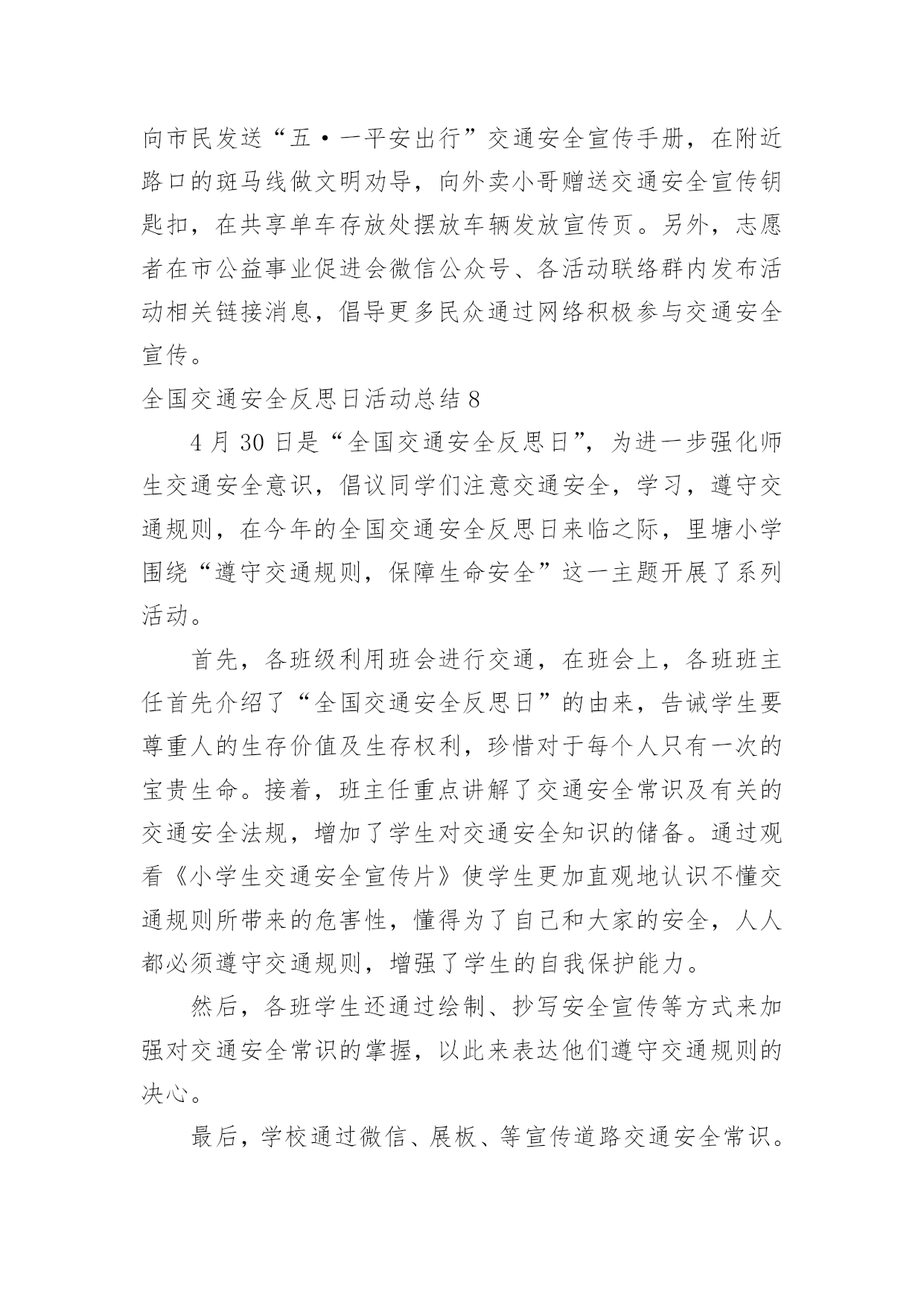 向市民发送“五·一平安出行”交通安全宣传手册，在附近路口的斑马线做文明劝导，向外卖小哥赠送交通安全宣传钥匙扣，在共享单车存放处摆放车辆发放宣传页。另外，志愿者在市公益事业促进会微信公众号、各活动联络群内发布活动相关链接消息，倡导更多民众通过网络积极参与交通安全宣传。

全国交通安全反思日活动总结 8

4 月 30 日是“全国交通安全反思日”，为进一步强化师生交通安全意识，倡议同学们注意交通安全，学习，遵守交通规则，在今年的全国交通安全反思日来临之际，里塘小学围绕“遵守交通规则，保障生命安全”这一主题开展了系列活动。

首先，各班级利用班会进行交通，在班会上，各班班主任首先介绍了“全国交通安全反思日”的由来，告诫学生要尊重人的生存价值及生存权利，珍惜对于每个人只有一次的宝贵生命。接着，班主任重点讲解了交通安全常识及有关的交通安全法规，增加了学生对交通安全知识的储备。通过观看《小学生交通安全宣传片》使学生更加直观地认识不懂交通规则所带来的危害性，懂得为了自己和大家的安全，人人都必须遵守交通规则，增强了学生的自我保护能力。

然后，各班学生还通过绘制、抄写安全宣传等方式来加强对交通安全常识的掌握，以此来表达他们遵守交通规则的决心。

最后，学校通过微信、展板、等宣传道路交通安全常识。